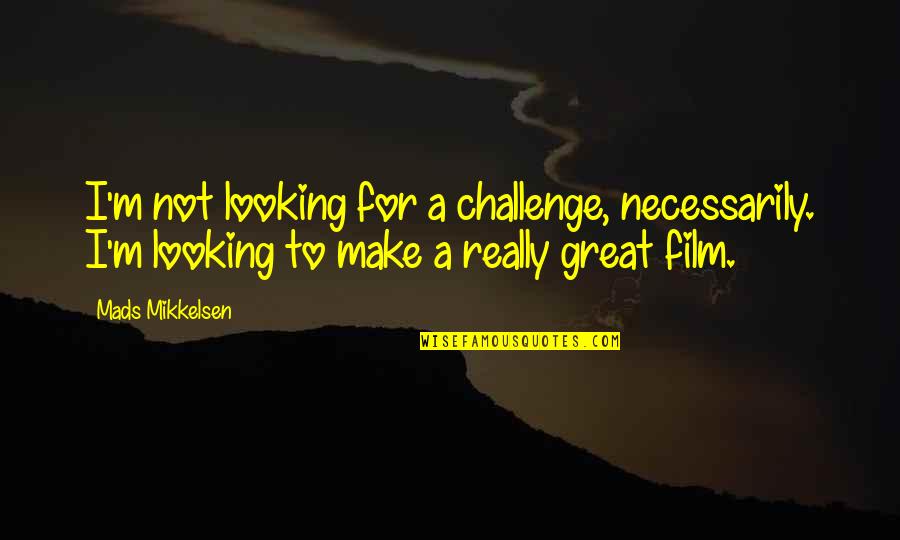 I'm not looking for a challenge, necessarily. I'm looking to make a really great film.

Mads Mikkelsen

WISEFAMOUSQUOTES.COM